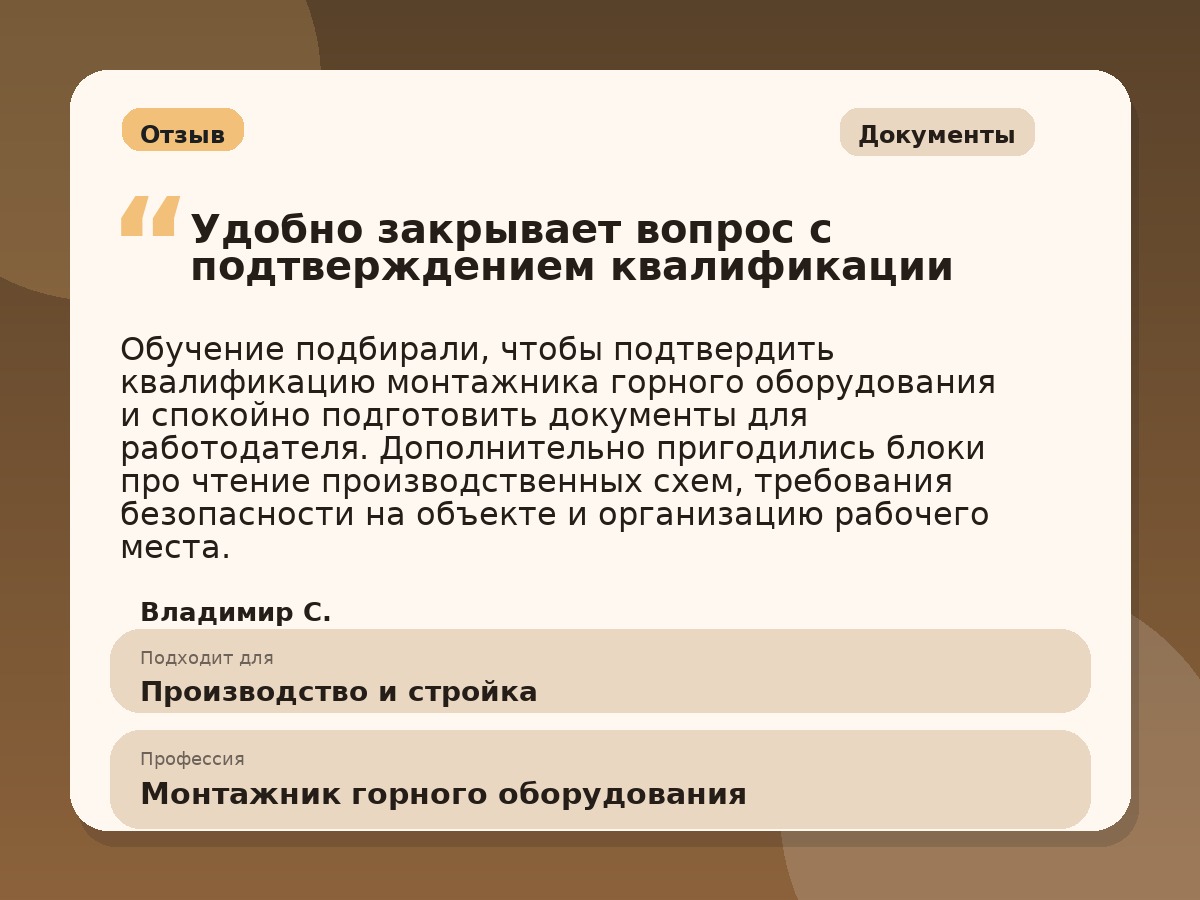 Отзыв

Документы

“ Удобно закрывает вопрос с подтверждением квалификации

Обучение подбирали, чтобы подтвердить квалификацию монтажника горного оборудования и спокойно подготовить документы для работодателя. Дополнительно пригодились блоки про чтение производственных схем, требования безопасности на объекте и организацию рабочего места.

Владимир С.

Подходит для
Производство и стройка

Профессия
Монтажник горного оборудования